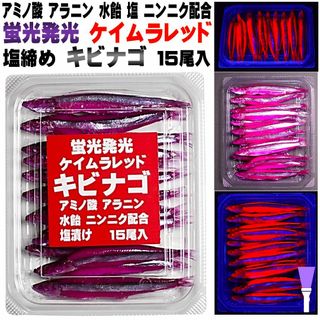 アミノ酸 アラニン 水飴 塩 ニンニク配合
蛍光発光 ケイムラレッド
塩締め キビナゴ 15尾入

蛍光発光
ケイムラレッド
キビナゴ
アミノ酸 アラニン
水飴 ニンニク配合
塩漬け 15尾入